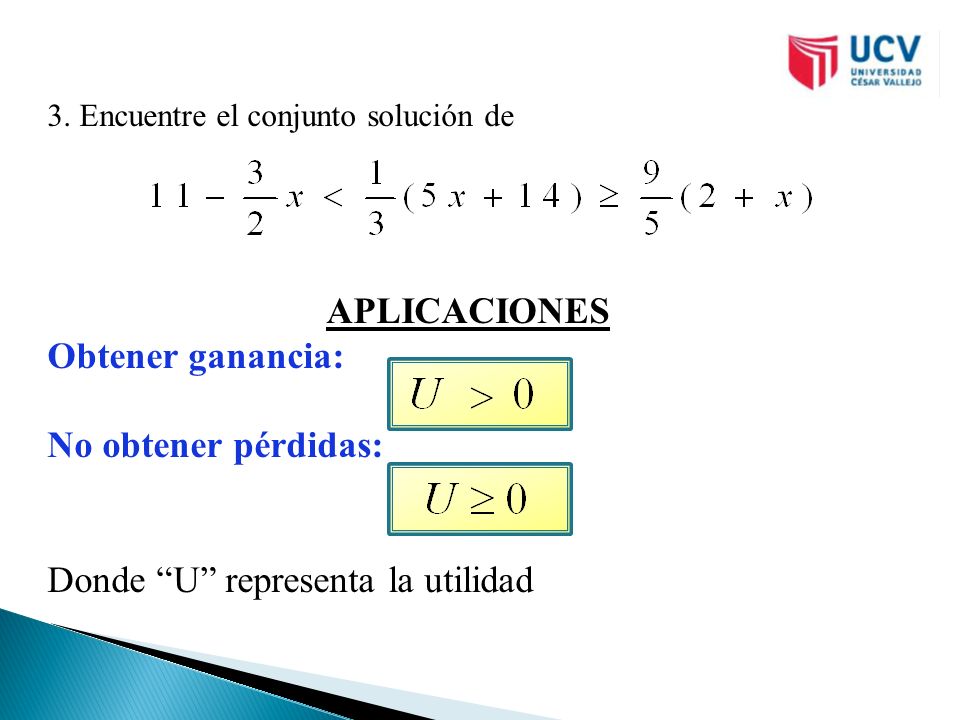 UCV
UNIVERSIDAD
CÉSAR VALLEJO

3. Encuentre el conjunto solución de

$11 - \frac{3}{2}x < \frac{1}{3}(5x + 14) \geq \frac{9}{5}(2 + x)$

APLICACIONES

Obtener ganancia:

$U > 0$

No obtener pérdidas:

$U \geq 0$

Donde “U” representa la utilidad